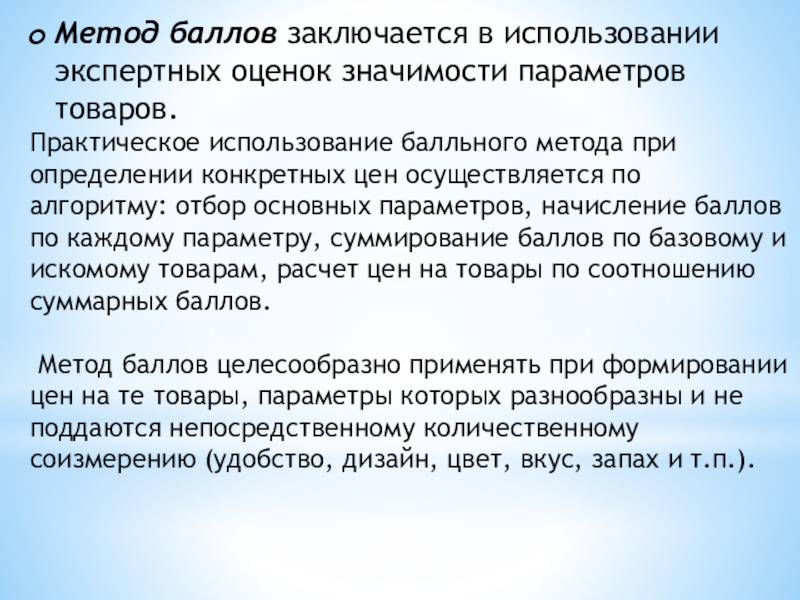 o Метод баллов заключается в использовании экспертных оценок значимости параметров товаров.

Практическое использование балльного метода при определении конкретных цен осуществляется по алгоритму: отбор основных параметров, начисление баллов по каждому параметру, суммирование баллов по базовому и искомому товарам, расчет цен на товары по соотношению суммарных баллов.

Метод баллов целесообразно применять при формировании цен на те товары, параметры которых разнообразны и не поддаются непосредственному количественному соизмерению (удобство, дизайн, цвет, вкус, запах и т.п.).